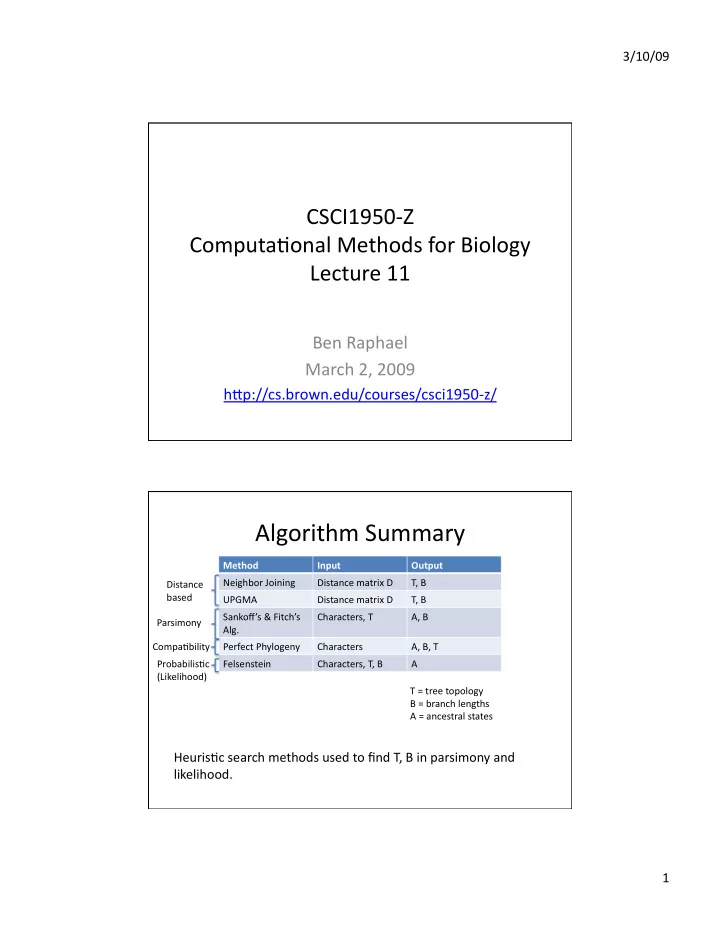 3/10/09

CSCI1950-Z
Computational Methods for Biology
Lecture 11

Ben Raphael
March 2, 2009
http://cs.brown.edu/courses/csci1950-z/

Algorithm Summary

| | Method | Input | Output |
|---|---|---|---|
| Distance based | Neighbor Joining | Distance matrix D | T, B |
| | UPGMA | Distance matrix D | T, B |
| Parsimony | Sankoff's & Fitch's Alg. | Characters, T | A, B |
| Compatibility | Perfect Phylogeny | Characters | A, B, T |
| Probabilistic (Likelihood) | Felsenstein | Characters, T, B | A |

T = tree topology
B = branch lengths
A = ancestral states

Heuristic search methods used to find T, B in parsimony and likelihood.

1